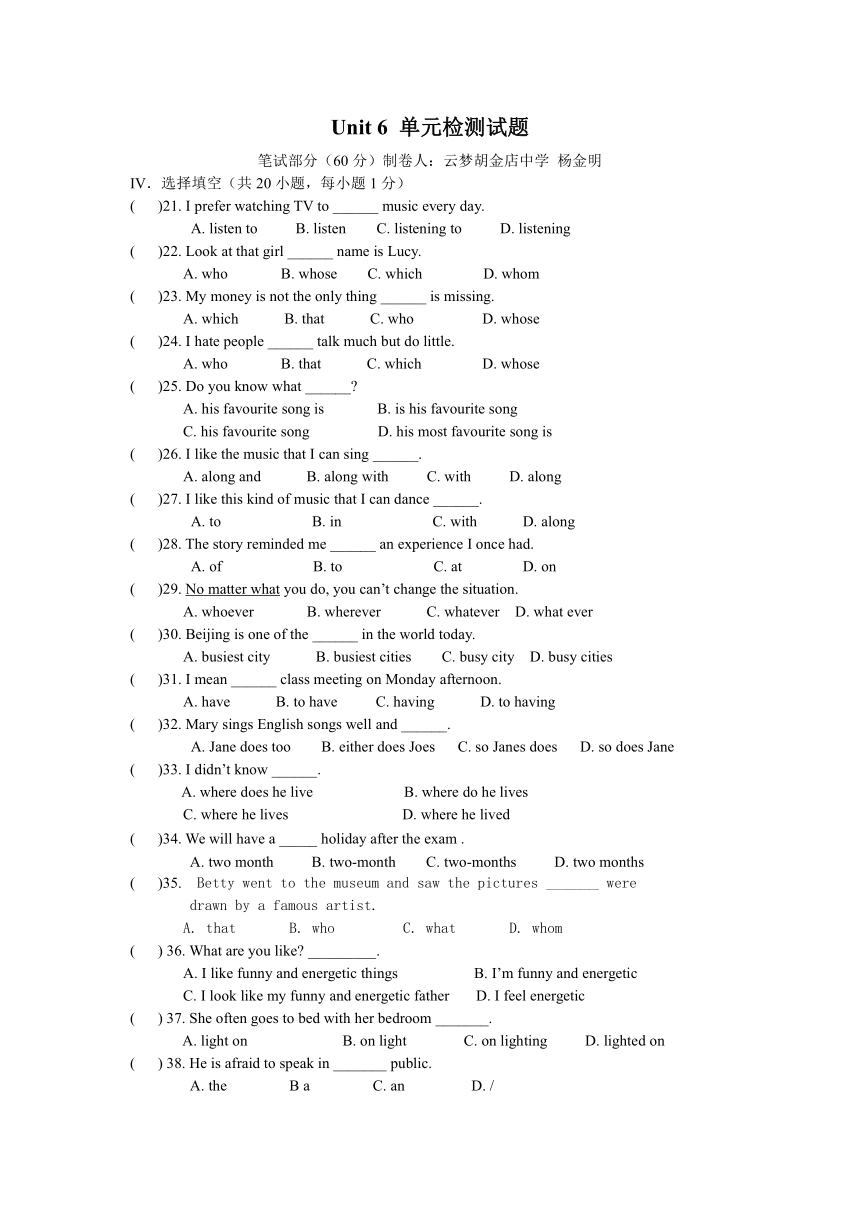 Unit 6 单元检测试题

笔试部分（60 分）制卷人：云梦胡金店中学 杨金明

IV．选择填空（共 20 小题，每小题 1 分）

(　　)21. I prefer watching TV to ______ music every day.
A. listen to　B. listen　C. listening to　D. listening

(　　)22. Look at that girl ______ name is Lucy.
A. who　B. whose　C. which　D. whom

(　　)23. My money is not the only thing ______ is missing.
A. which　B. that　C. who　D. whose

(　　)24. I hate people ______ talk much but do little.
A. who　B. that　C. which　D. whose

(　　)25. Do you know what ______?
A. his favourite song is　B. is his favourite song
C. his favourite song　D. his most favourite song is

(　　)26. I like the music that I can sing ______.
A. along and　B. along with　C. with　D. along

(　　)27. I like this kind of music that I can dance ______.
A. to　B. in　C. with　D. along

(　　)28. The story reminded me ______ an experience I once had.
A. of　B. to　C. at　D. on

(　　)29. No matter what you do, you can’t change the situation.
A. whoever　B. wherever　C. whatever　D. what ever

(　　)30. Beijing is one of the ______ in the world today.
A. busiest city　B. busiest cities　C. busy city　D. busy cities

(　　)31. I mean ______ class meeting on Monday afternoon.
A. have　B. to have　C. having　D. to having

(　　)32. Mary sings English songs well and ______.
A. Jane does too　B. either does Joes　C. so Janes does　D. so does Jane

(　　)33. I didn’t know ______.
A. where does he live　B. where do he lives
C. where he lives　D. where he lived

(　　)34. We will have a _____ holiday after the exam .
A. two month　B. two-month　C. two-months　D. two months

(　　)35. Betty went to the museum and saw the pictures _______ were drawn by a famous artist.
A. that　B. who　C. what　D. whom

(　　) 36. What are you like? _________.
A. I like funny and energetic things　B. I’m funny and energetic
C. I look like my funny and energetic father　D. I feel energetic

(　　) 37. She often goes to bed with her bedroom _______.
A. light on　B. on light　C. on lighting　D. lighted on

(　　) 38. He is afraid to speak in _______ public.
A. the　B a　C. an　D. /